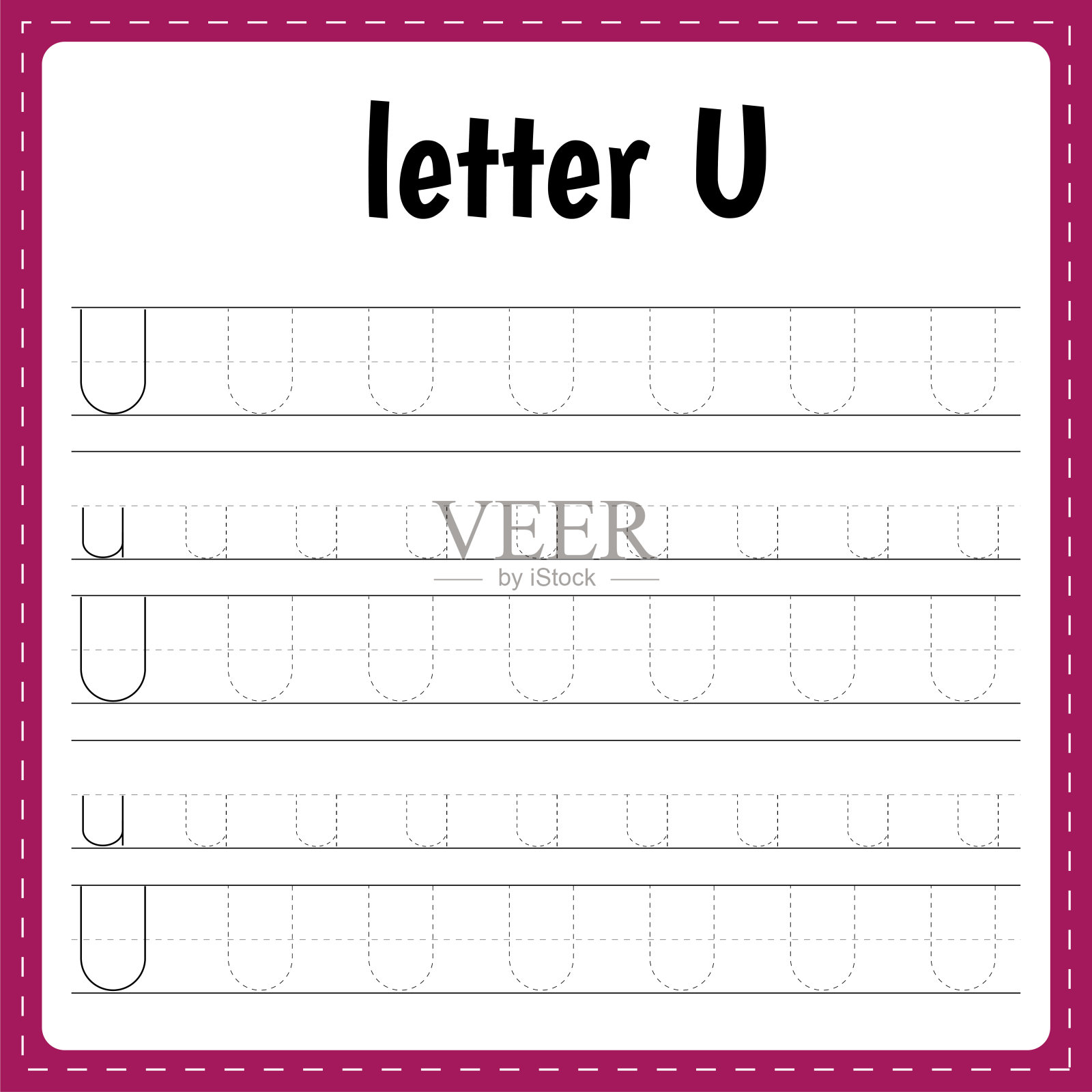 letter U

U U U U U U U

u u u u u u u u u

VEER
by iStock

U U U U U U U

u u u u u u u u u

U U U U U U U